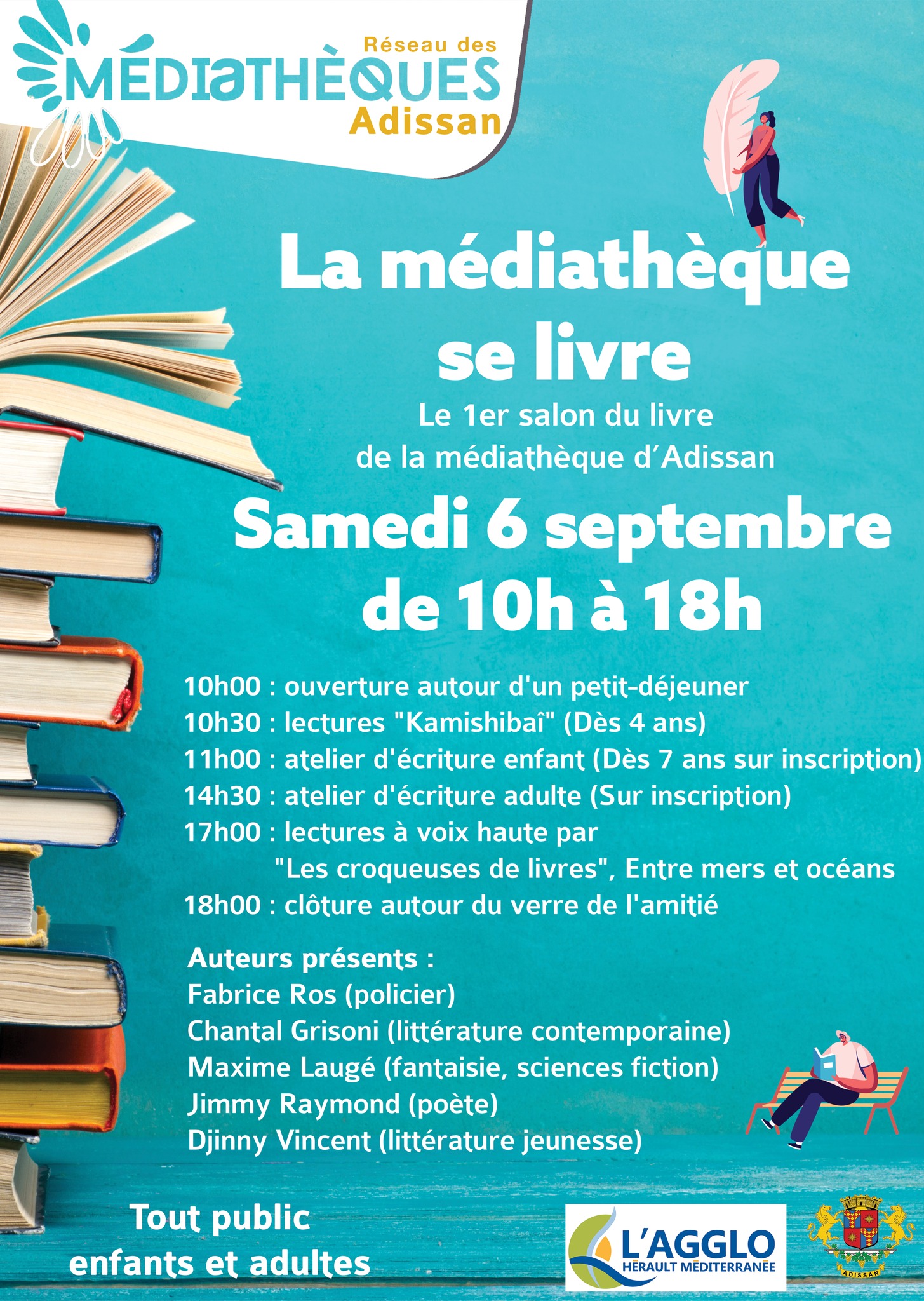 Réseau des
MÉDIATHÈQUES
Adissan

La médiathèque se livre

Le 1er salon du livre de la médiathèque d'Adissan

Samedi 6 septembre de 10h à 18h

10h00 : ouverture autour d'un petit-déjeuner
10h30 : lectures "Kamishibaî" (Dès 4 ans)
11h00 : atelier d'écriture enfant (Dès 7 ans sur inscription)
14h30 : atelier d'écriture adulte (Sur inscription)
17h00 : lectures à voix haute par "Les croqueuses de livres", Entre mers et océans
18h00 : clôture autour du verre de l'amitié

Auteurs présents :
Fabrice Ros (policier)
Chantal Grisoni (littérature contemporaine)
Maxime Laugé (fantaisie, sciences fiction)
Jimmy Raymond (poète)
Djinny Vincent (littérature jeunesse)

Tout public enfants et adultes

L'AGGLO
HÉRAULT MÉDITERRANÉE

ADISSAN